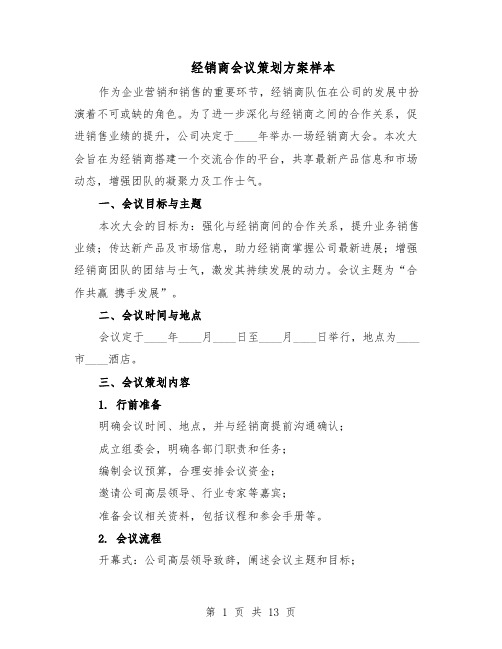 经销商会议策划方案样本

作为企业营销和销售的重要环节，经销商队伍在公司的发展中扮演着不可或缺的角色。为了进一步深化与经销商之间的合作关系，促进销售业绩的提升，公司决定于____年举办一场经销商大会。本次大会旨在为经销商搭建一个交流合作的平台，共享最新产品信息和市场动态，增强团队的凝聚力及工作士气。

一、会议目标与主题

本次大会的目标为：强化与经销商间的合作关系，提升业务销售业绩；传达新产品及市场信息，助力经销商掌握公司最新进展；增强经销商团队的团结与士气，激发其持续发展的动力。会议主题为“合作共赢 携手发展”。

二、会议时间与地点

会议定于____年____月____日至____月____日举行，地点为____市____酒店。

三、会议策划内容

1. 行前准备

明确会议时间、地点，并与经销商提前沟通确认；

成立组委会，明确各部门职责和任务；

编制会议预算，合理安排会议资金；

邀请公司高层领导、行业专家等嘉宾；

准备会议相关资料，包括议程和参会手册等。

2. 会议流程

开幕式：公司高层领导致辞，阐述会议主题和目标；

第 1 页 共 13 页